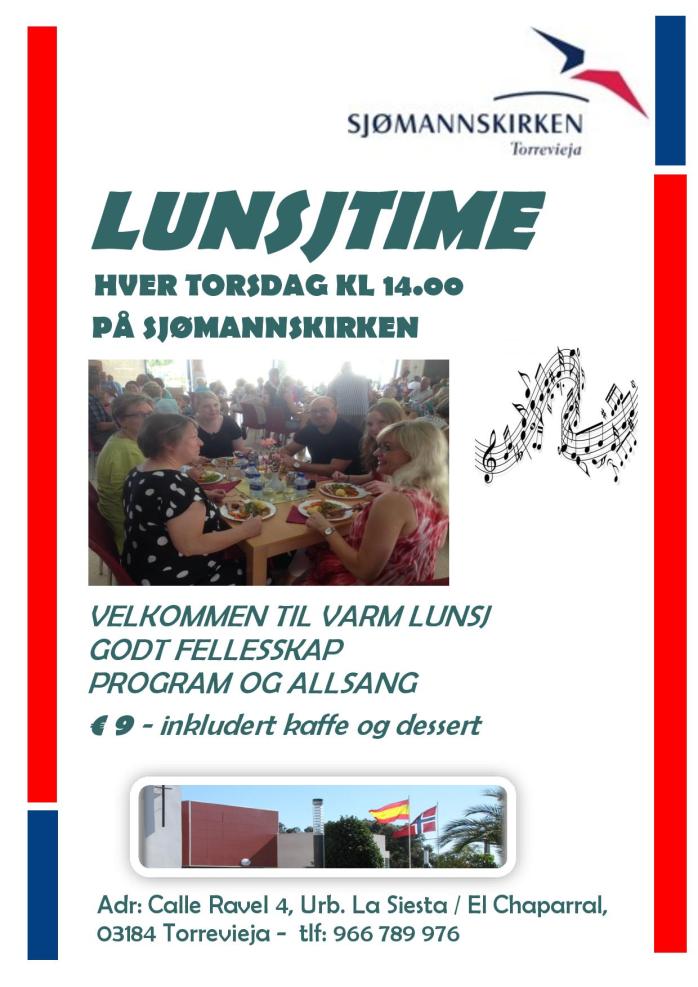 SJØMANNSKIRKEN
Torrevieja

LUNSJTIME

HVER TORSDAG KL 14.00
PÅ SJØMANNSKIRKEN

VELKOMMEN TIL VARM LUNSJ
GODT FELLESSKAP
PROGRAM OG ALLSANG

€ 9 - inkludert kaffe og dessert

Adr: Calle Ravel 4, Urb. La Siesta / El Chaparral,
03184 Torrevieja - tlf: 966 789 976